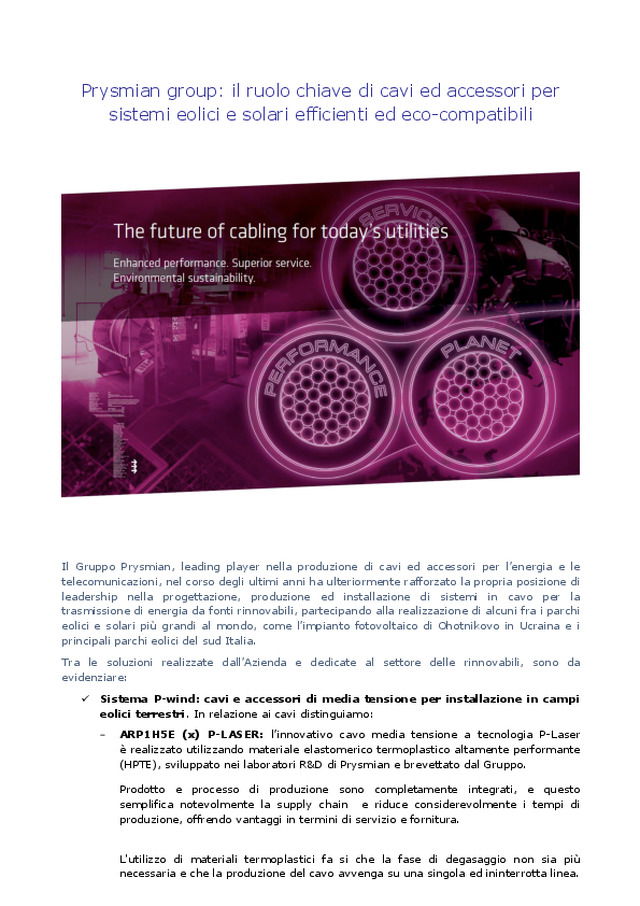 Prysmian group: il ruolo chiave di cavi ed accessori per sistemi eolici e solari efficienti ed eco-compatibili

The future of cabling for today's utilities

Enhanced performance. Superior service. Environmental sustainability.

SERVICE

PERFORMANCE

PLANET

Il Gruppo Prysmian, leading player nella produzione di cavi ed accessori per l'energia e le telecomunicazioni, nel corso degli ultimi anni ha ulteriormente rafforzato la propria posizione di leadership nella progettazione, produzione ed installazione di sistemi in cavo per la trasmissione di energia da fonti rinnovabili, partecipando alla realizzazione di alcuni fra i parchi eolici e solari più grandi al mondo, come l'impianto fotovoltaico di Ohotnikovo in Ucraina e i principali parchi eolici del sud Italia.

Tra le soluzioni realizzate dall'Azienda e dedicate al settore delle rinnovabili, sono da evidenziare:

✓ Sistema P-wind: cavi e accessori di media tensione per installazione in campi eolici terrestri. In relazione ai cavi distinguiamo:

– ARP1H5E (x) P-LASER: l'innovativo cavo media tensione a tecnologia P-Laser è realizzato utilizzando materiale elastomerico termoplastico altamente performante (HPTE), sviluppato nei laboratori R&D di Prysmian e brevettato dal Gruppo.

Prodotto e processo di produzione sono completamente integrati, e questo semplifica notevolmente la supply chain e riduce considerevolmente i tempi di produzione, offrendo vantaggi in termini di servizio e fornitura.

L'utilizzo di materiali termoplastici fa si che la fase di degasaggio non sia più necessaria e che la produzione del cavo avvenga su una singola ed ininterrotta linea.